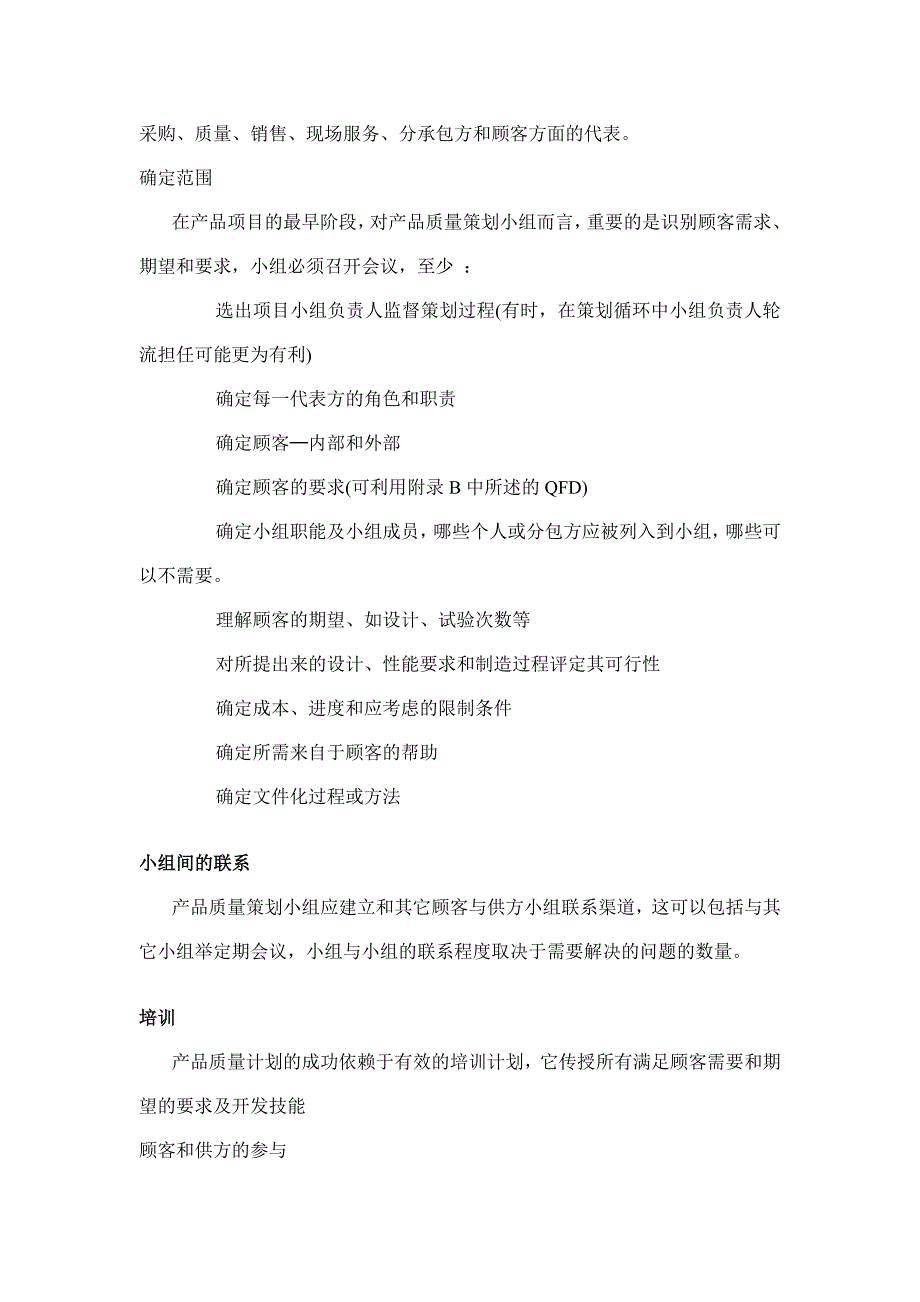 采购、质量、销售、现场服务、分承包方和顾客方面的代表。

确定范围

在产品项目的最早阶段，对产品质量策划小组而言，重要的是识别顾客需求、期望和要求，小组必须召开会议，至少 ：

选出项目小组负责人监督策划过程(有时，在策划循环中小组负责人轮流担任可能更为有利)

确定每一代表方的角色和职责

确定顾客—内部和外部

确定顾客的要求(可利用附录 B 中所述的 QFD)

确定小组职能及小组成员，哪些个人或分包方应被列入到小组，哪些可以不需要。

理解顾客的期望、如设计、试验次数等

对所提出来的设计、性能要求和制造过程评定其可行性

确定成本、进度和应考虑的限制条件

确定所需来自于顾客的帮助

确定文件化过程或方法

小组间的联系

产品质量策划小组应建立和其它顾客与供方小组联系渠道，这可以包括与其它小组举定期会议，小组与小组的联系程度取决于需要解决的问题的数量。

培训

产品质量计划的成功依赖于有效的培训计划，它传授所有满足顾客需要和期望的要求及开发技能

顾客和供方的参与